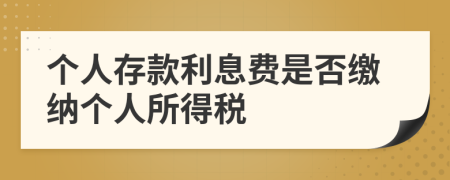 个人存款利息费是否缴纳个人所得税